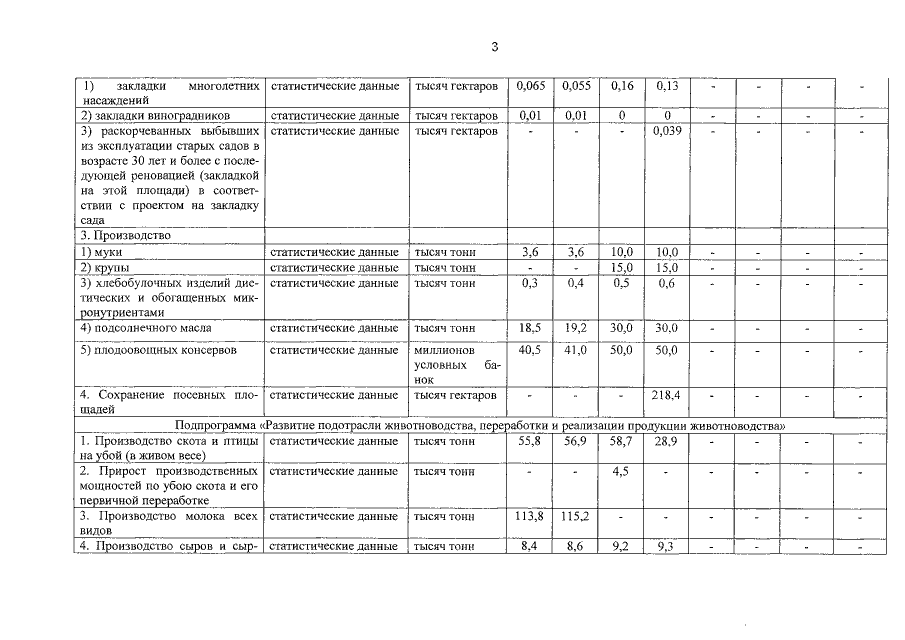 3

| | | | | | | | | | | |
|---|---|---|---|---|---|---|---|---|---|---|
| 1) закладки многолетних насаждений | статистические данные | тысяч гектаров | 0,065 | 0,055 | 0,16 | 0,13 | - | - | - | - |
| 2) закладки виноградников | статистические данные | тысяч гектаров | 0,01 | 0,01 | 0 | 0 | - | - | - | - |
| 3) раскорчеванных выбывших из эксплуатации старых садов в возрасте 30 лет и более с последующей реновацией (закладкой на этой площади) в соответствии с проектом на закладку сада | статистические данные | тысяч гектаров | - | - | - | 0,039 | - | - | - | - |
| 3. Производство | | | | | | | | | | |
| 1) муки | статистические данные | тысяч тонн | 3,6 | 3,6 | 10,0 | 10,0 | - | - | - | - |
| 2) крупы | статистические данные | тысяч тонн | - | - | 15,0 | 15,0 | - | - | - | - |
| 3) хлебобулочных изделий диетических и обогащенных микронутриентами | статистические данные | тысяч тонн | 0,3 | 0,4 | 0,5 | 0,6 | - | - | - | - |
| 4) подсолнечного масла | статистические данные | тысяч тонн | 18,5 | 19,2 | 30,0 | 30,0 | - | - | - | - |
| 5) плодоовощных консервов | статистические данные | миллионов условных банок | 40,5 | 41,0 | 50,0 | 50,0 | - | - | - | - |
| 4. Сохранение посевных площадей | статистические данные | тысяч гектаров | - | - | - | 218,4 | - | - | - | - |
| Подпрограмма «Развитие подотрасли животноводства, переработки и реализации продукции животноводства» | | | | | | | | | | |
| 1. Производство скота и птицы на убой (в живом весе) | статистические данные | тысяч тонн | 55,8 | 56,9 | 58,7 | 28,9 | - | - | - | - |
| 2. Прирост производственных мощностей по убою скота и его первичной переработке | статистические данные | тысяч тонн | - | - | 4,5 | - | - | - | - | - |
| 3. Производство молока всех видов | статистические данные | тысяч тонн | 113,8 | 115,2 | - | - | - | - | - | - |
| 4. Производство сыров и сыр- | статистические данные | тысяч тонн | 8,4 | 8,6 | 9,2 | 9,3 | - | - | - | - |